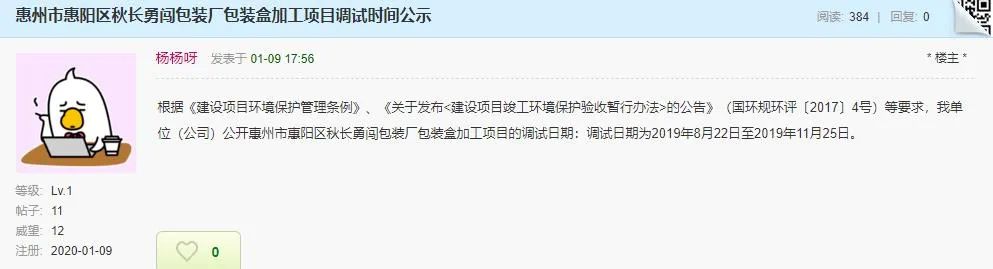 惠州市惠阳区秋长勇闯包装厂包装盒加工项目调试时间公示

阅读: 384 | 回复: 0

杨杨呀 发表于 01-09 17:56

* 楼主 *

根据《建设项目环境保护管理条例》、《关于发布<建设项目竣工环境保护验收暂行办法>的公告》（国环规环评〔2017〕4号）等要求，我单位（公司）公开惠州市惠阳区秋长勇闯包装厂包装盒加工项目的调试日期：调试日期为2019年8月22日至2019年11月25日。

等级: Lv.1
帖子: 11
威望: 12
注册: 2020-01-09

0